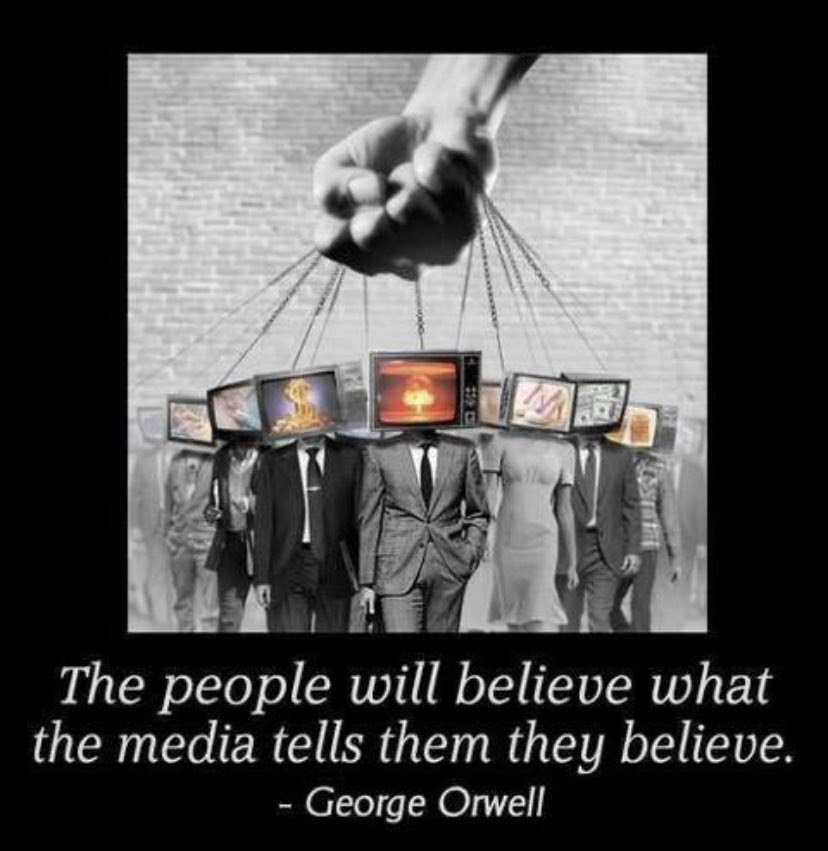 The people will believe what the media tells them they believe.
- George Orwell